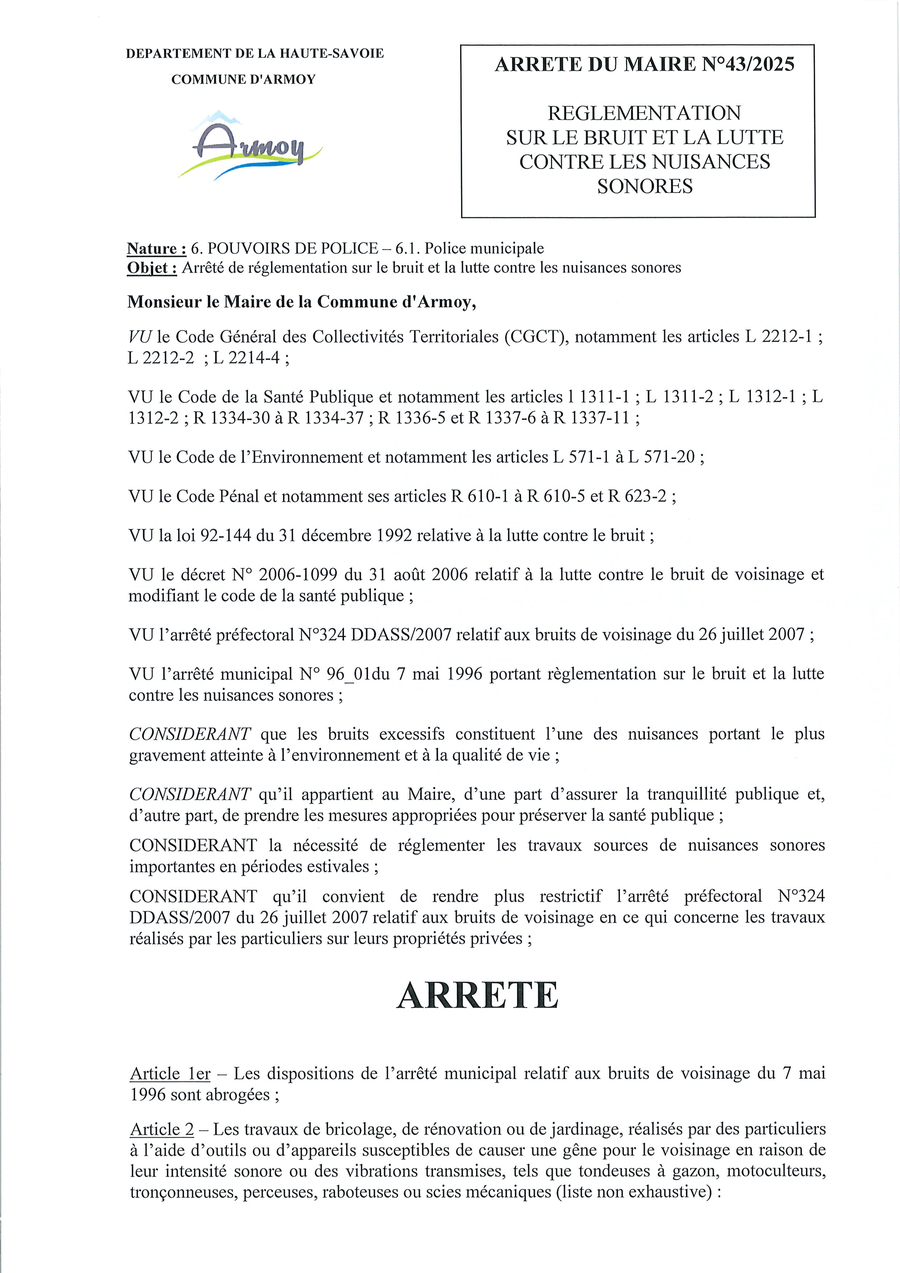 DEPARTEMENT DE LA HAUTE-SAVOIE
COMMUNE D'ARMOY

Armoy

ARRETE DU MAIRE N°43/2025

REGLEMENTATION SUR LE BRUIT ET LA LUTTE CONTRE LES NUISANCES SONORES

Nature : 6. POUVOIRS DE POLICE – 6.1. Police municipale
Objet : Arrêté de réglementation sur le bruit et la lutte contre les nuisances sonores

Monsieur le Maire de la Commune d'Armoy,

VU le Code Général des Collectivités Territoriales (CGCT), notamment les articles L 2212-1 ; L 2212-2 ; L 2214-4 ;

VU le Code de la Santé Publique et notamment les articles l 1311-1 ; L 1311-2 ; L 1312-1 ; L 1312-2 ; R 1334-30 à R 1334-37 ; R 1336-5 et R 1337-6 à R 1337-11 ;

VU le Code de l'Environnement et notamment les articles L 571-1 à L 571-20 ;

VU le Code Pénal et notamment ses articles R 610-1 à R 610-5 et R 623-2 ;

VU la loi 92-144 du 31 décembre 1992 relative à la lutte contre le bruit ;

VU le décret N° 2006-1099 du 31 août 2006 relatif à la lutte contre le bruit de voisinage et modifiant le code de la santé publique ;

VU l'arrêté préfectoral N°324 DDASS/2007 relatif aux bruits de voisinage du 26 juillet 2007 ;

VU l'arrêté municipal N° 96_01du 7 mai 1996 portant règlementation sur le bruit et la lutte contre les nuisances sonores ;

CONSIDERANT que les bruits excessifs constituent l'une des nuisances portant le plus gravement atteinte à l'environnement et à la qualité de vie ;

CONSIDERANT qu'il appartient au Maire, d'une part d'assurer la tranquillité publique et, d'autre part, de prendre les mesures appropriées pour préserver la santé publique ;

CONSIDERANT la nécessité de réglementer les travaux sources de nuisances sonores importantes en périodes estivales ;

CONSIDERANT qu'il convient de rendre plus restrictif l'arrêté préfectoral N°324 DDASS/2007 du 26 juillet 2007 relatif aux bruits de voisinage en ce qui concerne les travaux réalisés par les particuliers sur leurs propriétés privées ;

ARRETE

Article 1er – Les dispositions de l'arrêté municipal relatif aux bruits de voisinage du 7 mai 1996 sont abrogées ;

Article 2 – Les travaux de bricolage, de rénovation ou de jardinage, réalisés par des particuliers à l'aide d'outils ou d'appareils susceptibles de causer une gêne pour le voisinage en raison de leur intensité sonore ou des vibrations transmises, tels que tondeuses à gazon, motoculteurs, tronçonneuses, perceuses, raboteuses ou scies mécaniques (liste non exhaustive) :